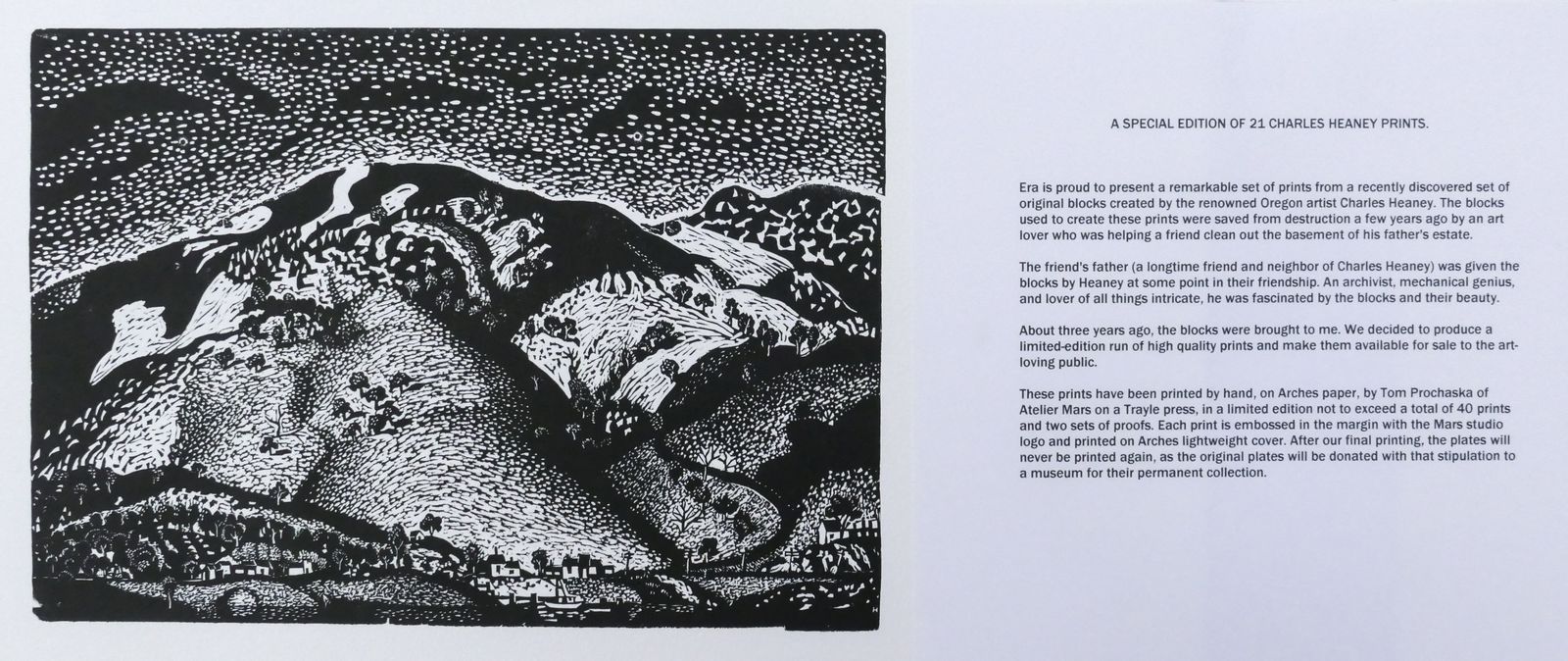 A SPECIAL EDITION OF 21 CHARLES HEANEY PRINTS.

Era is proud to present a remarkable set of prints from a recently discovered set of original blocks created by the renowned Oregon artist Charles Heaney. The blocks used to create these prints were saved from destruction a few years ago by an art lover who was helping a friend clean out the basement of his father's estate.

The friend's father (a longtime friend and neighbor of Charles Heaney) was given the blocks by Heaney at some point in their friendship. An archivist, mechanical genius, and lover of all things intricate, he was fascinated by the blocks and their beauty.

About three years ago, the blocks were brought to me. We decided to produce a limited-edition run of high quality prints and make them available for sale to the art-loving public.

These prints have been printed by hand, on Arches paper, by Tom Prochaska of Atelier Mars on a Trayle press, in a limited edition not to exceed a total of 40 prints and two sets of proofs. Each print is embossed in the margin with the Mars studio logo and printed on Arches lightweight cover. After our final printing, the plates will never be printed again, as the original plates will be donated with that stipulation to a museum for their permanent collection.